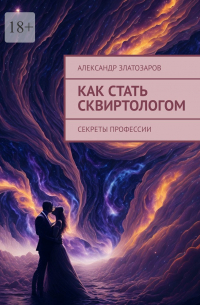 18+

АЛЕКСАНДР ЗЛАТОЗАРОВ

КАК СТАТЬ СКВИРТОЛОГОМ

СЕКРЕТЫ ПРОФЕССИИ